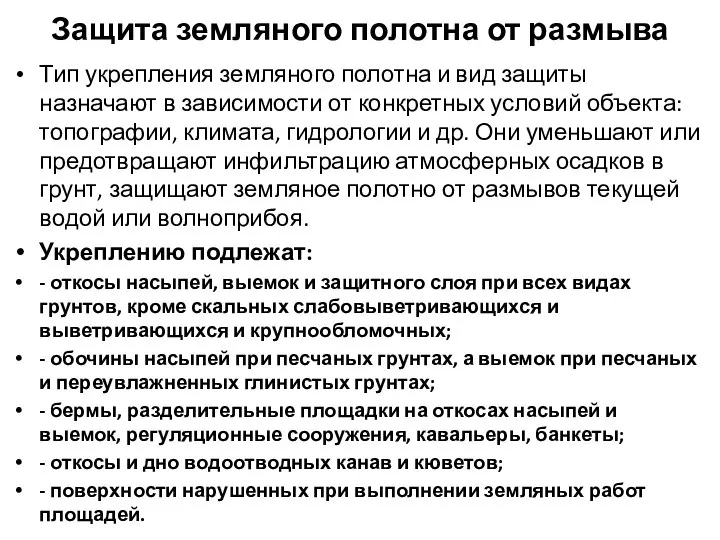 Защита земляного полотна от размыва

• Тип укрепления земляного полотна и вид защиты назначают в зависимости от конкретных условий объекта: топографии, климата, гидрологии и др. Они уменьшают или предотвращают инфильтрацию атмосферных осадков в грунт, защищают земляное полотно от размывов текущей водой или волноприбоя.

• Укреплению подлежат:

• - откосы насыпей, выемок и защитного слоя при всех видах грунтов, кроме скальных слабовыветривающихся и выветривающихся и крупнообломочных;

• - обочины насыпей при песчаных грунтах, а выемок при песчаных и переувлажненных глинистых грунтах;

• - бермы, разделительные площадки на откосах насыпей и выемок, регуляционные сооружения, кавальеры, банкеты;

• - откосы и дно водоотводных канав и кюветов;

• - поверхности нарушенных при выполнении земляных работ площадей.